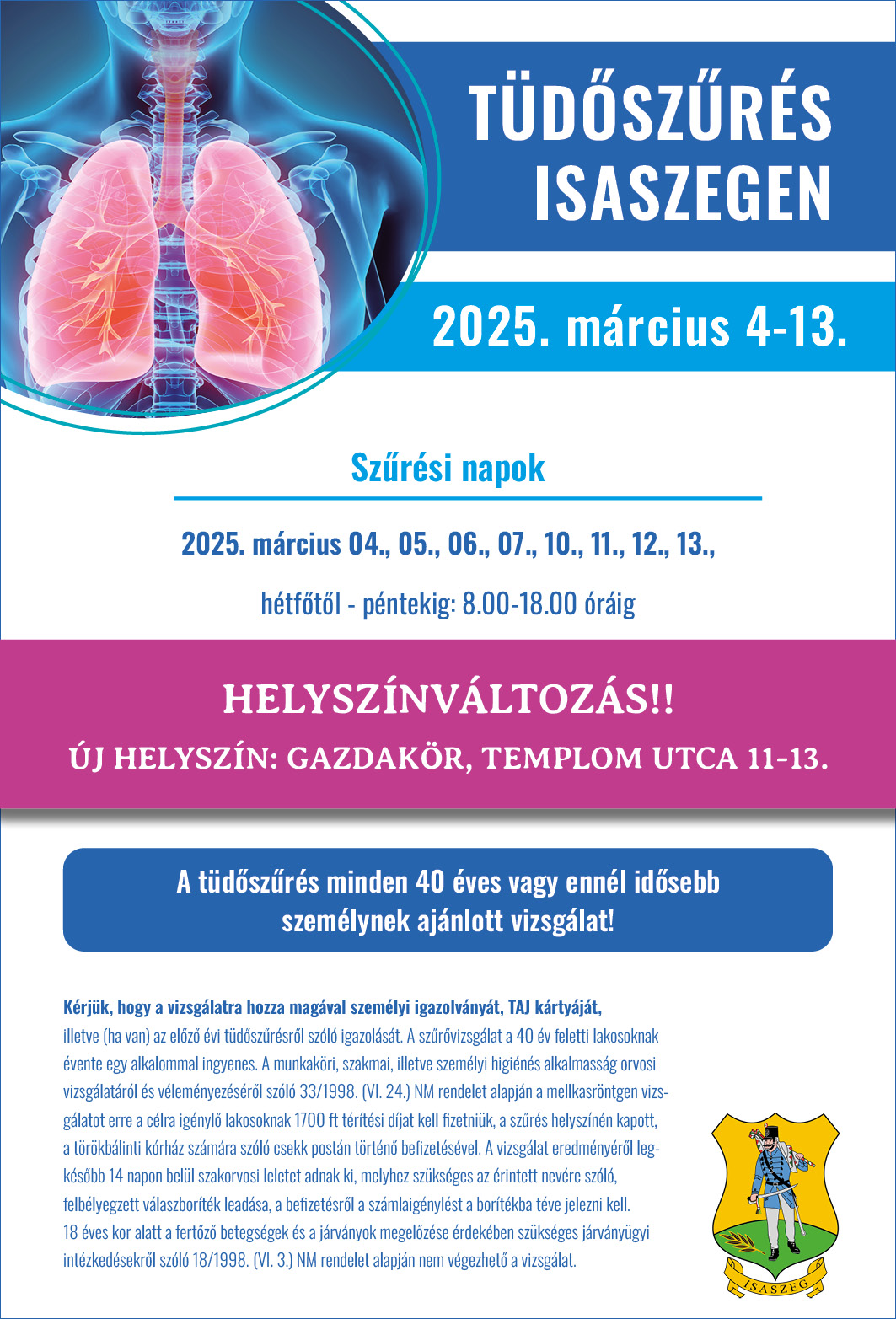 TÜDŐSZŰRÉS ISASZEGEN

2025. március 4-13.

Szűrési napok

2025. március 04., 05., 06., 07., 10., 11., 12., 13.,

hétfőtől - péntekig: 8.00-18.00 óráig

HELYSZÍNVÁLTOZÁS!!

ÚJ HELYSZÍN: GAZDAKÖR, TEMPLOM UTCA 11-13.

A tüdőszűrés minden 40 éves vagy ennél idősebb személynek ajánlott vizsgálat!

Kérjük, hogy a vizsgálatra hozza magával személyi igazolványát, TAJ kártyáját, illetve (ha van) az előző évi tüdőszűrésről szóló igazolását. A szűrővizsgálat a 40 év feletti lakosoknak évente egy alkalommal ingyenes. A munkaköri, szakmai, illetve személyi higiénés alkalmasság orvosi vizsgálatáról és véleményezéséről szóló 33/1998. (VI. 24.) NM rendelet alapján a mellkasröntgen vizsgálatot erre a célra igénylő lakosoknak 1700 ft térítési díjat kell fizetniük, a szűrés helyszínén kapott, a törökbálinti kórház számára szóló csekk postán történő befizetésével. A vizsgálat eredményéről legkésőbb 14 napon belül szakorvosi leletet adnak ki, melyhez szükséges az érintett nevére szóló, felbélyegzett válaszboríték leadása, a befizetésről a számlaigénylést a borítékba téve jelezni kell.
18 éves kor alatt a fertőző betegségek és a járványok megelőzése érdekében szükséges járványügyi intézkedésekről szóló 18/1998. (VI. 3.) NM rendelet alapján nem végezhető a vizsgálat.

ISASZEG